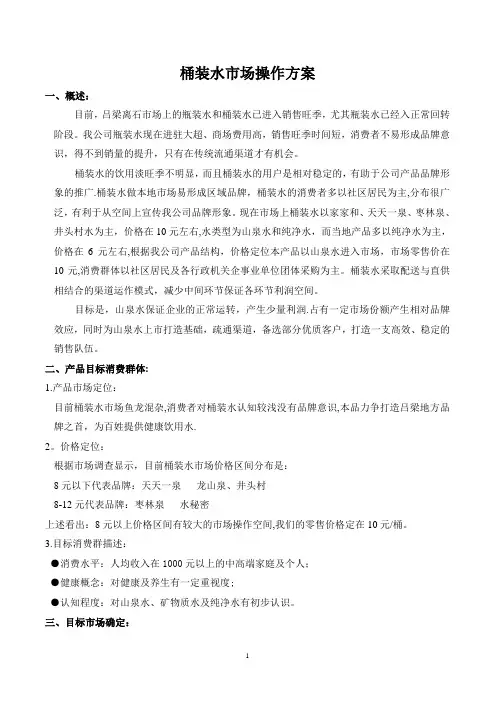 桶装水市场操作方案

一、概述：

目前，吕梁离石市场上的瓶装水和桶装水已进入销售旺季，尤其瓶装水已经入正常回转阶段。我公司瓶装水现在进驻大超、商场费用高，销售旺季时间短，消费者不易形成品牌意识，得不到销量的提升，只有在传统流通渠道才有机会。

桶装水的饮用淡旺季不明显，而且桶装水的用户是相对稳定的，有助于公司产品品牌形象的推广.桶装水做本地市场易形成区域品牌，桶装水的消费者多以社区居民为主,分布很广泛，有利于从空间上宣传我公司品牌形象。现在市场上桶装水以家家和、天天一泉、枣林泉、井头村水为主，价格在 10 元左右,水类型为山泉水和纯净水，而当地产品多以纯净水为主，价格在 6 元左右,根据我公司产品结构，价格定位本产品以山泉水进入市场，市场零售价在 10 元,消费群体以社区居民及各行政机关企事业单位团体采购为主。桶装水采取配送与直供相结合的渠道运作模式，减少中间环节保证各环节利润空间。

目标是，山泉水保证企业的正常运转，产生少量利润.占有一定市场份额产生相对品牌效应，同时为山泉水上市打造基础，疏通渠道，备选部分优质客户，打造一支高效、稳定的销售队伍。

二、产品目标消费群体:

1.产品市场定位：

目前桶装水市场鱼龙混杂,消费者对桶装水认知较浅没有品牌意识,本品力争打造吕梁地方品牌之首，为百姓提供健康饮用水.

2。价格定位：

根据市场调查显示，目前桶装水市场价格区间分布是：

8 元以下代表品牌：天天一泉　龙山泉、井头村

8-12 元代表品牌：枣林泉　水秘密

上述看出：8 元以上价格区间有较大的市场操作空间,我们的零售价格定在 10 元/桶。

3.目标消费群描述：

●消费水平：人均收入在 1000 元以上的中高端家庭及个人；

●健康概念：对健康及养生有一定重视度；

●认知程度：对山泉水、矿物质水及纯净水有初步认识。

三、目标市场确定：

1